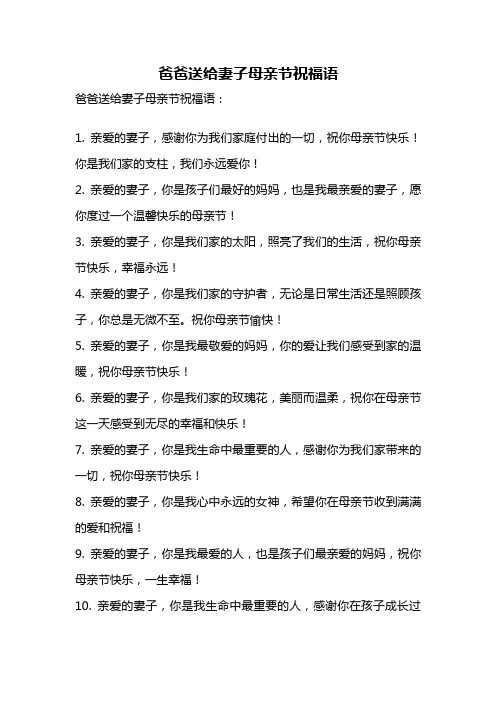 爸爸送给妻子母亲节祝福语

爸爸送给妻子母亲节祝福语：

1. 亲爱的妻子，感谢你为我们家庭付出的一切，祝你母亲节快乐！你是我们家的支柱，我们永远爱你！

2. 亲爱的妻子，你是孩子们最好的妈妈，也是我最亲爱的妻子，愿你度过一个温馨快乐的母亲节！

3. 亲爱的妻子，你是我们家的太阳，照亮了我们的生活，祝你母亲节快乐，幸福永远！

4. 亲爱的妻子，你是我们家的守护者，无论是日常生活还是照顾孩子，你总是无微不至。祝你母亲节愉快！

5. 亲爱的妻子，你是我最敬爱的妈妈，你的爱让我们感受到家的温暖，祝你母亲节快乐！

6. 亲爱的妻子，你是我们家的玫瑰花，美丽而温柔，祝你在母亲节这一天感受到无尽的幸福和快乐！

7. 亲爱的妻子，你是我生命中最重要的人，感谢你为我们家带来的一切，祝你母亲节快乐！

8. 亲爱的妻子，你是我心中永远的女神，希望你在母亲节收到满满的爱和祝福！

9. 亲爱的妻子，你是我最爱的人，也是孩子们最亲爱的妈妈，祝你母亲节快乐，一生幸福！

10. 亲爱的妻子，你是我生命中最重要的人，感谢你在孩子成长过